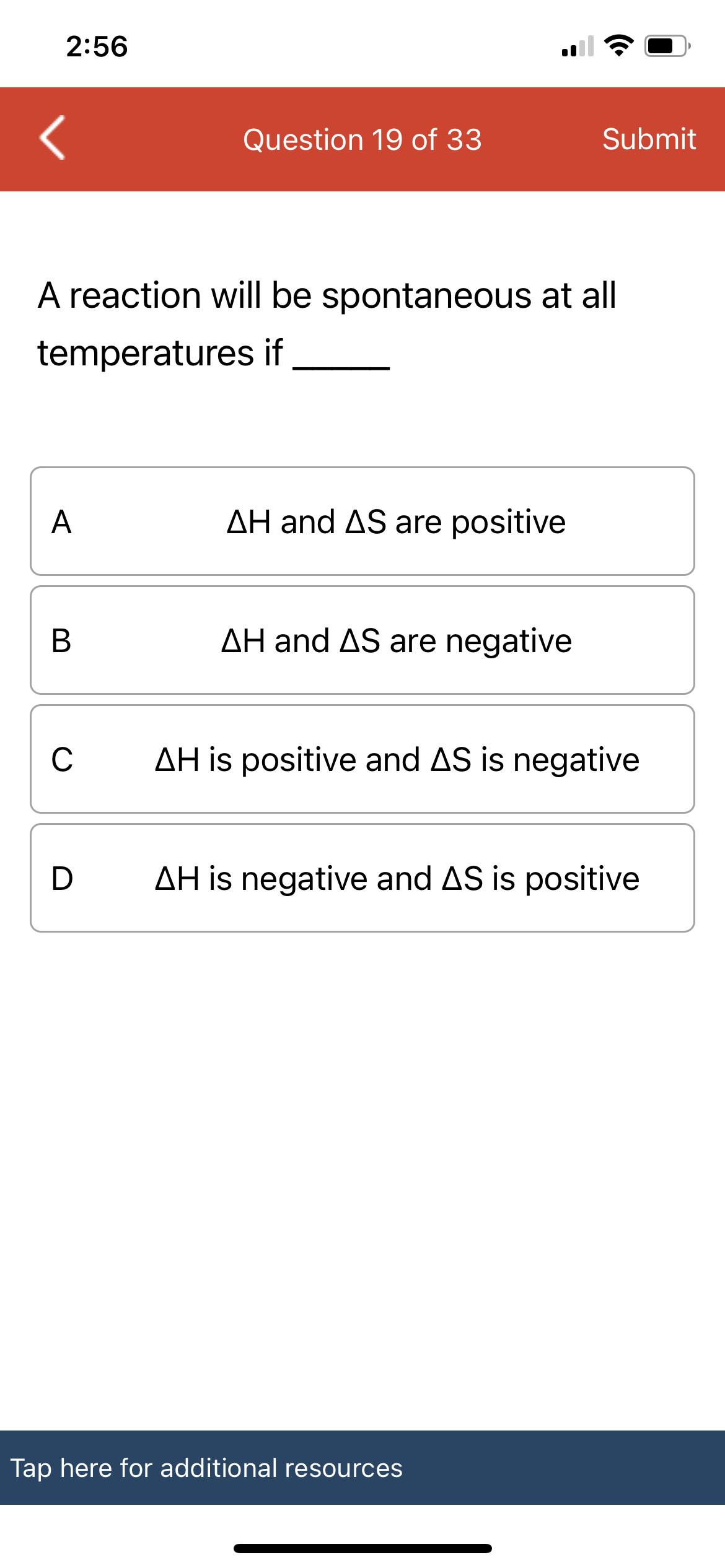 2:56

Question 19 of 33

Submit

A reaction will be spontaneous at all temperatures if _____

A $\Delta H$ and $\Delta S$ are positive

B $\Delta H$ and $\Delta S$ are negative

C $\Delta H$ is positive and $\Delta S$ is negative

D $\Delta H$ is negative and $\Delta S$ is positive

Tap here for additional resources